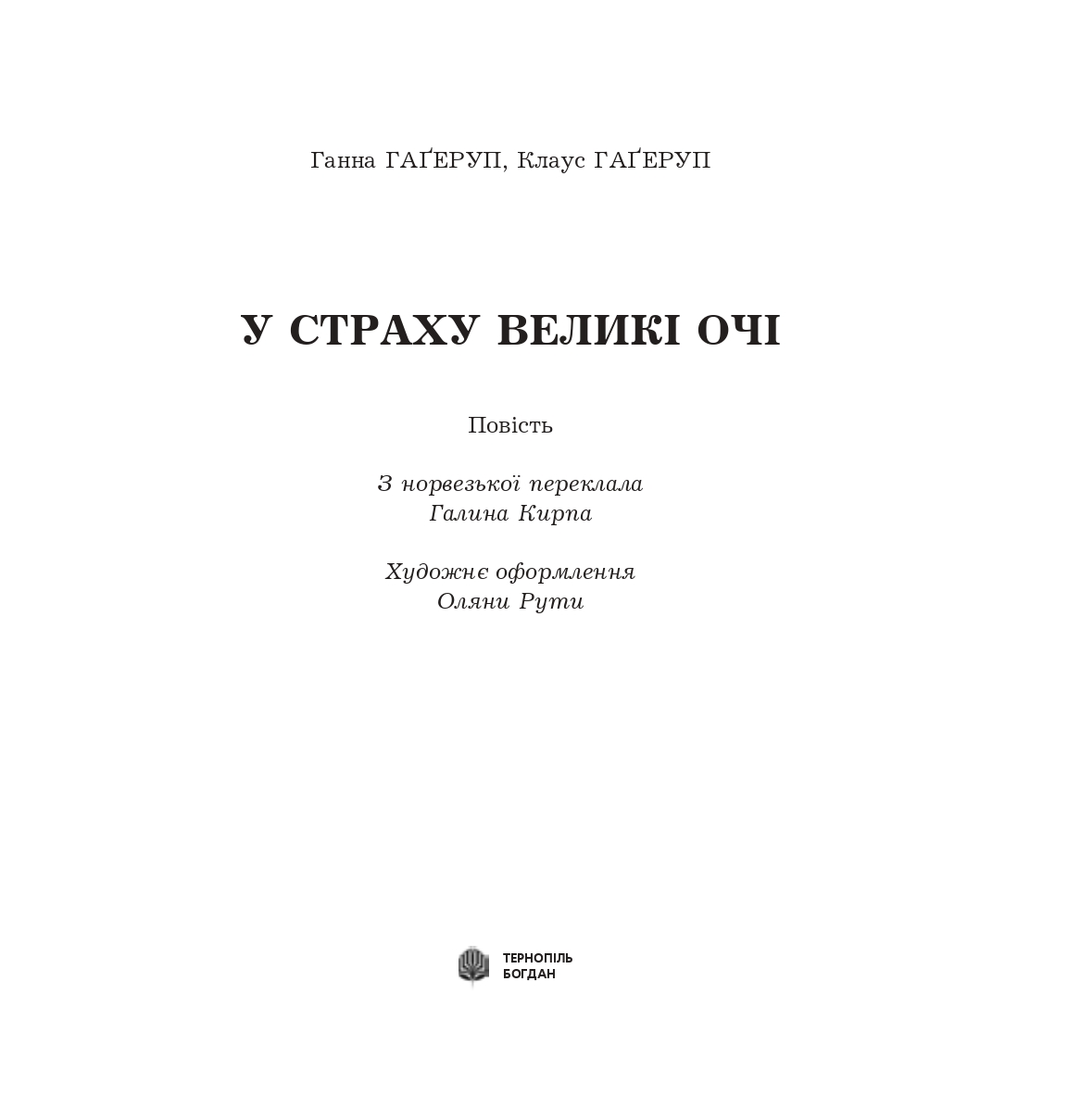 Ганна ГАҐЕРУП, Клаус ГАҐЕРУП

У СТРАХУ ВЕЛИКІ ОЧІ

Повість

З норвезької переклала
Галина Кирпа

Художнє оформлення
Оляни Рути

ТЕРНОПІЛЬ
БОГДАН